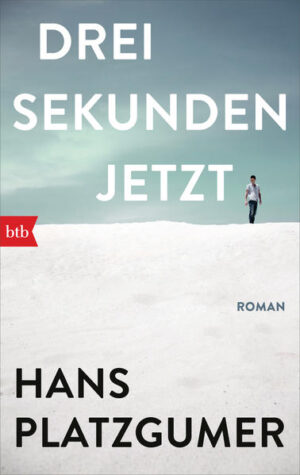 DREI SEKUNDEN JETZT

btb

ROMAN

HANS PLATZGUMER